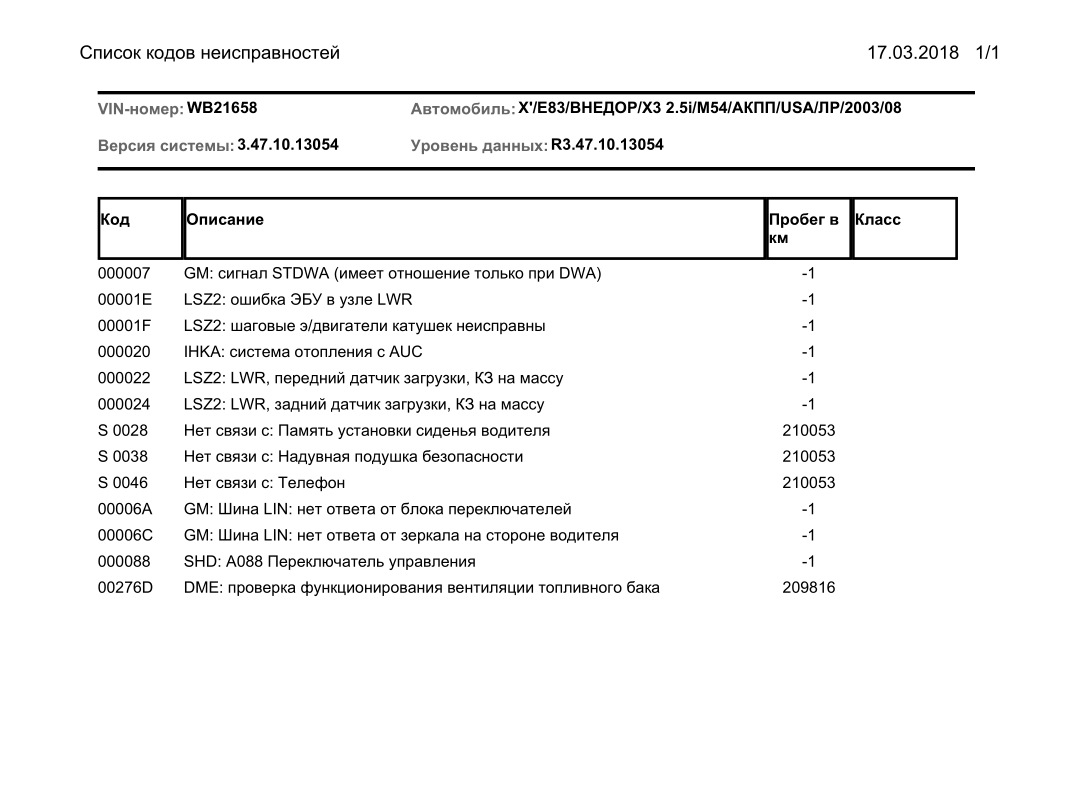 Список кодов неисправностей 17.03.2018 1/1

VIN-номер: WB21658 Автомобиль: X'/E83/ВНЕДОР/X3 2.5i/M54/АКПП/USA/ЛР/2003/08

Версия системы: 3.47.10.13054 Уровень данных: R3.47.10.13054

| Код | Описание | Пробег в км | Класс |
|---|---|---|---|
| 000007 | GM: сигнал STDWA (имеет отношение только при DWA) | -1 | |
| 00001E | LSZ2: ошибка ЭБУ в узле LWR | -1 | |
| 00001F | LSZ2: шаговые э/двигатели катушек неисправны | -1 | |
| 000020 | IHKA: система отопления с AUC | -1 | |
| 000022 | LSZ2: LWR, передний датчик загрузки, КЗ на массу | -1 | |
| 000024 | LSZ2: LWR, задний датчик загрузки, КЗ на массу | -1 | |
| S 0028 | Нет связи с: Память установки сиденья водителя | 210053 | |
| S 0038 | Нет связи с: Надувная подушка безопасности | 210053 | |
| S 0046 | Нет связи с: Телефон | 210053 | |
| 00006A | GM: Шина LIN: нет ответа от блока переключателей | -1 | |
| 00006C | GM: Шина LIN: нет ответа от зеркала на стороне водителя | -1 | |
| 000088 | SHD: A088 Переключатель управления | -1 | |
| 00276D | DME: проверка функционирования вентиляции топливного бака | 209816 | |